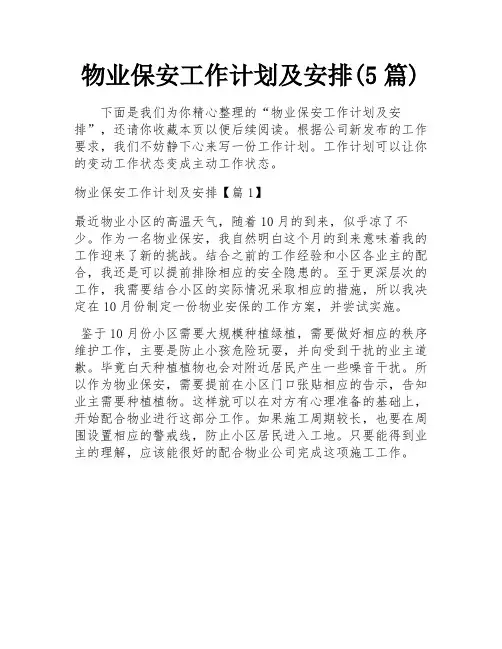 物业保安工作计划及安排(5篇)

下面是我们为你精心整理的“物业保安工作计划及安排”，还请你收藏本页以便后续阅读。根据公司新发布的工作要求，我们不妨静下心来写一份工作计划。工作计划可以让你的变动工作状态变成主动工作状态。

物业保安工作计划及安排【篇1】

最近物业小区的高温天气，随着10月的到来，似乎凉了不少。作为一名物业保安，我自然明白这个月的到来意味着我的工作迎来了新的挑战。结合之前的工作经验和小区各业主的配合，我还是可以提前排除相应的安全隐患的。至于更深层次的工作，我需要结合小区的实际情况采取相应的措施，所以我决定在10月份制定一份物业安保的工作方案，并尝试实施。

鉴于10月份小区需要大规模种植绿植，需要做好相应的秩序维护工作，主要是防止小孩危险玩耍，并向受到干扰的业主道歉。毕竟白天种植植物也会对附近居民产生一些噪音干扰。所以作为物业保安，需要提前在小区门口张贴相应的告示，告知业主需要种植植物。这样就可以在对方有心理准备的基础上，开始配合物业进行这部分工作。如果施工周期较长，也要在周围设置相应的警戒线，防止小区居民进入工地。只要能得到业主的理解，应该能很好的配合物业公司完成这项施工工作。